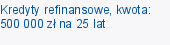 Kredyty refinansowe, kwota: 500 000 zł na 25 lat